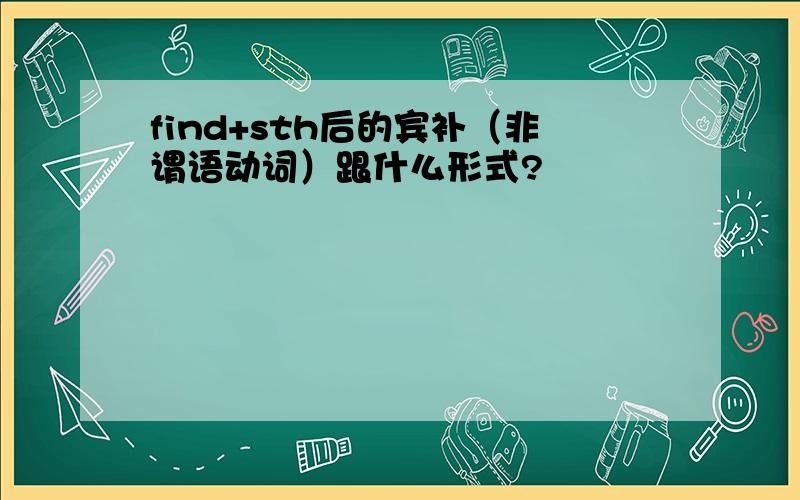 find+sth后的宾补（非谓语动词）跟什么形式?